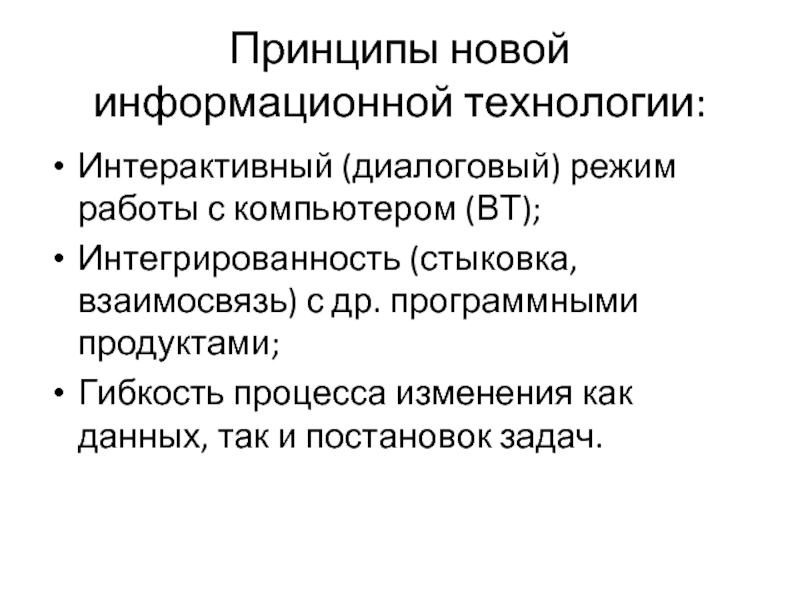 Принципы новой информационной технологии:

• Интерактивный (диалоговый) режим работы с компьютером (ВТ);
• Интегрированность (стыковка, взаимосвязь) с др. программными продуктами;
• Гибкость процесса изменения как данных, так и постановок задач.